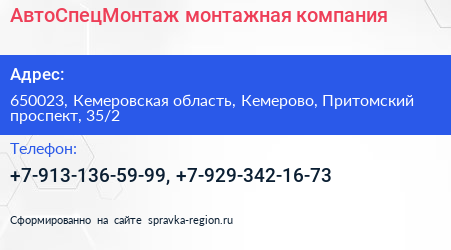 АвтоСпецМонтаж монтажная компания

Адрес:

650023, Кемеровская область, Кемерово, Притомский проспект, 35/2

Телефон:

+7-913-136-59-99, +7-929-342-16-73

Сформированно на сайте spravka-region.ru